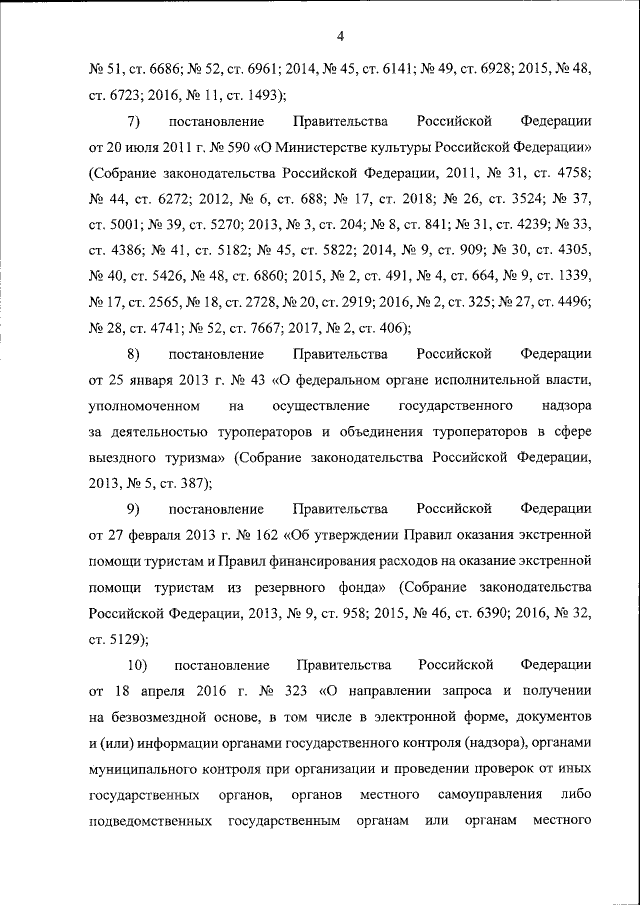 4

№ 51, ст. 6686; № 52, ст. 6961; 2014, № 45, ст. 6141; № 49, ст. 6928; 2015, № 48, ст. 6723; 2016, № 11, ст. 1493);

7) постановление Правительства Российской Федерации от 20 июля 2011 г. № 590 «О Министерстве культуры Российской Федерации» (Собрание законодательства Российской Федерации, 2011, № 31, ст. 4758; № 44, ст. 6272; 2012, № 6, ст. 688; № 17, ст. 2018; № 26, ст. 3524; № 37, ст. 5001; № 39, ст. 5270; 2013, № 3, ст. 204; № 8, ст. 841; № 31, ст. 4239; № 33, ст. 4386; № 41, ст. 5182; № 45, ст. 5822; 2014, № 9, ст. 909; № 30, ст. 4305, № 40, ст. 5426, № 48, ст. 6860; 2015, № 2, ст. 491, № 4, ст. 664, № 9, ст. 1339, № 17, ст. 2565, № 18, ст. 2728, № 20, ст. 2919; 2016, № 2, ст. 325; № 27, ст. 4496; № 28, ст. 4741; № 52, ст. 7667; 2017, № 2, ст. 406);

8) постановление Правительства Российской Федерации от 25 января 2013 г. № 43 «О федеральном органе исполнительной власти, уполномоченном на осуществление государственного надзора за деятельностью туроператоров и объединения туроператоров в сфере выездного туризма» (Собрание законодательства Российской Федерации, 2013, № 5, ст. 387);

9) постановление Правительства Российской Федерации от 27 февраля 2013 г. № 162 «Об утверждении Правил оказания экстренной помощи туристам и Правил финансирования расходов на оказание экстренной помощи туристам из резервного фонда» (Собрание законодательства Российской Федерации, 2013, № 9, ст. 958; 2015, № 46, ст. 6390; 2016, № 32, ст. 5129);

10) постановление Правительства Российской Федерации от 18 апреля 2016 г. № 323 «О направлении запроса и получении на безвозмездной основе, в том числе в электронной форме, документов и (или) информации органами государственного контроля (надзора), органами муниципального контроля при организации и проведении проверок от иных государственных органов, органов местного самоуправления либо подведомственных государственным органам или органам местного